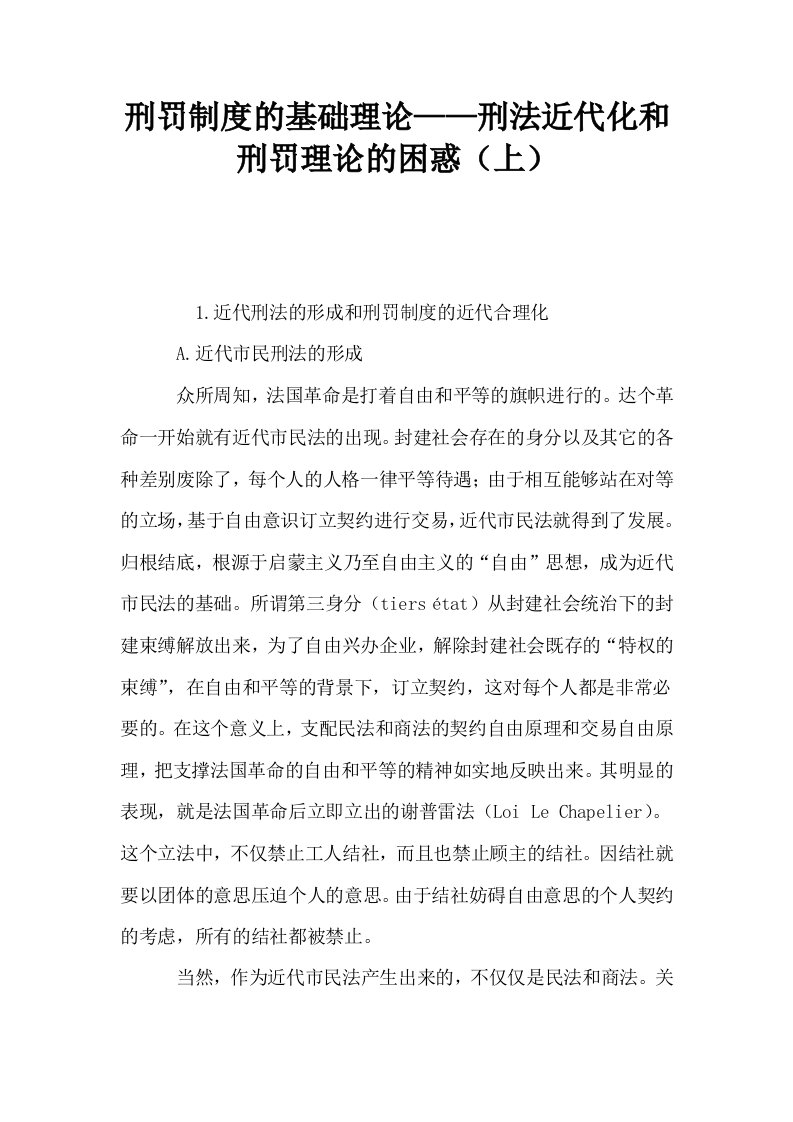 刑罚制度的基础理论——刑法近代化和刑罚理论的困惑（上）

1.近代刑法的形成和刑罚制度的近代合理化

A.近代市民刑法的形成

众所周知，法国革命是打着自由和平等的旗帜进行的。达个革命一开始就有近代市民法的出现。封建社会存在的身分以及其它的各种差别废除了，每个人的人格一律平等待遇；由于相互能够站在对等的立场，基于自由意识订立契约进行交易，近代市民法就得到了发展。归根结底，根源于启蒙主义乃至自由主义的“自由”思想，成为近代市民法的基础。所谓第三身分（tiers état）从封建社会统治下的封建束缚解放出来，为了自由兴办企业，解除封建社会既存的“特权的束缚”，在自由和平等的背景下，订立契约，这对每个人都是非常必要的。在这个意义上，支配民法和商法的契约自由原理和交易自由原理，把支撑法国革命的自由和平等的精神如实地反映出来。其明显的表现，就是法国革命后立即立出的谢普雷法（Loi Le Chapelier）。这个立法中，不仅禁止工人结社，而且也禁止顾主的结社。因结社就要以团体的意思压迫个人的意思。由于结社妨碍自由意思的个人契约的考虑，所有的结社都被禁止。

当然，作为近代市民法产生出来的，不仅仅是民法和商法。关